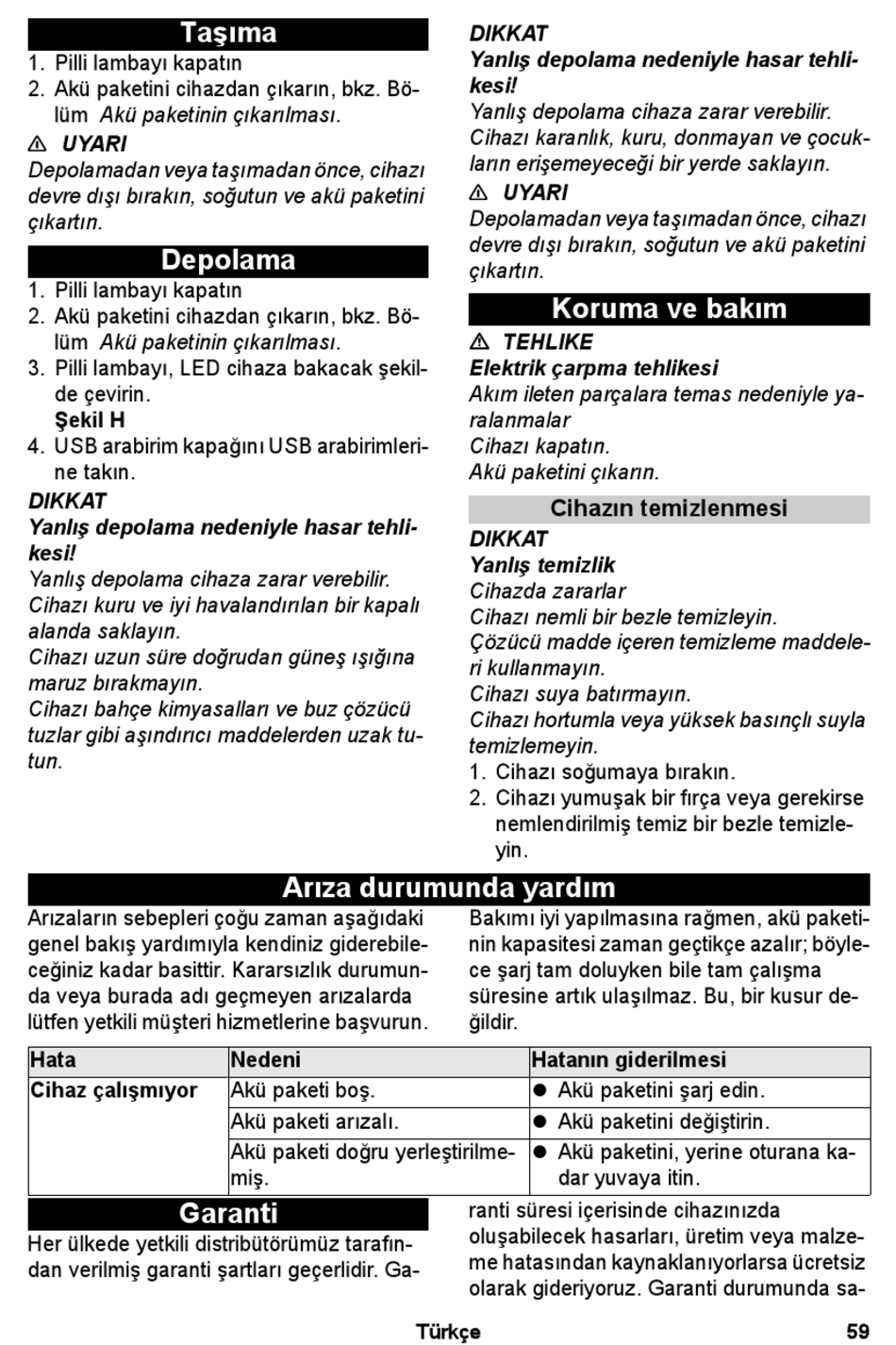 Taşıma

1. Pilli lambayı kapatın
2. Akü paketini cihazdan çıkarın, bkz. Bölüm Akü paketinin çıkarılması.

⚠ UYARI
Depolamadan veya taşımadan önce, cihazı devre dışı bırakın, soğutun ve akü paketini çıkartın.

Depolama

1. Pilli lambayı kapatın
2. Akü paketini cihazdan çıkarın, bkz. Bölüm Akü paketinin çıkarılması.
3. Pilli lambayı, LED cihaza bakacak şekilde çevirin.
Şekil H
4. USB arabirim kapağını USB arabirimlerine takın.

DIKKAT
Yanlış depolama nedeniyle hasar tehlikesi!
Yanlış depolama cihaza zarar verebilir.
Cihazı kuru ve iyi havalandırılan bir kapalı alanda saklayın.
Cihazı uzun süre doğrudan güneş ışığına maruz bırakmayın.
Cihazı bahçe kimyasalları ve buz çözücü tuzlar gibi aşındırıcı maddelerden uzak tutun.

DIKKAT
Yanlış depolama nedeniyle hasar tehlikesi!
Yanlış depolama cihaza zarar verebilir.
Cihazı karanlık, kuru, donmayan ve çocukların erişemeyeceği bir yerde saklayın.

⚠ UYARI
Depolamadan veya taşımadan önce, cihazı devre dışı bırakın, soğutun ve akü paketini çıkartın.

Koruma ve bakım

⚠ TEHLIKE
Elektrik çarpma tehlikesi
Akım ileten parçalara temas nedeniyle yaralanmalar
Cihazı kapatın.
Akü paketini çıkarın.

Cihazın temizlenmesi

DIKKAT
Yanlış temizlik
Cihazda zararlar
Cihazı nemli bir bezle temizleyin.
Çözücü madde içeren temizleme maddeleri kullanmayın.
Cihazı suya batırmayın.
Cihazı hortumla veya yüksek basınçlı suyla temizlemeyin.
1. Cihazı soğumaya bırakın.
2. Cihazı yumuşak bir fırça veya gerekirse nemlendirilmiş temiz bir bezle temizleyin.

Arıza durumunda yardım

Arızaların sebepleri çoğu zaman aşağıdaki genel bakış yardımıyla kendiniz giderebileceğiniz kadar basittir. Kararsızlık durumunda veya burada adı geçmeyen arızalarda lütfen yetkili müşteri hizmetlerine başvurun.

Bakımı iyi yapılmasına rağmen, akü paketinin kapasitesi zaman geçtikçe azalır; böylece şarj tam doluyken bile tam çalışma süresine artık ulaşılmaz. Bu, bir kusur değildir.

| Hata | Nedeni | Hatanın giderilmesi |
|---|---|---|
| Cihaz çalışmıyor | Akü paketi boş. | ● Akü paketini şarj edin. |
| | Akü paketi arızalı. | ● Akü paketini değiştirin. |
| | Akü paketi doğru yerleştirilmemiş. | ● Akü paketini, yerine oturana kadar yuvaya itin. |

Garanti

Her ülkede yetkili distribütörümüz tarafından verilmiş garanti şartları geçerlidir. Garanti süresi içerisinde cihazınızda oluşabilecek hasarları, üretim veya malzeme hatasından kaynaklanıyorlarsa ücretsiz olarak gideriyoruz. Garanti durumunda sa-

Türkçe 59